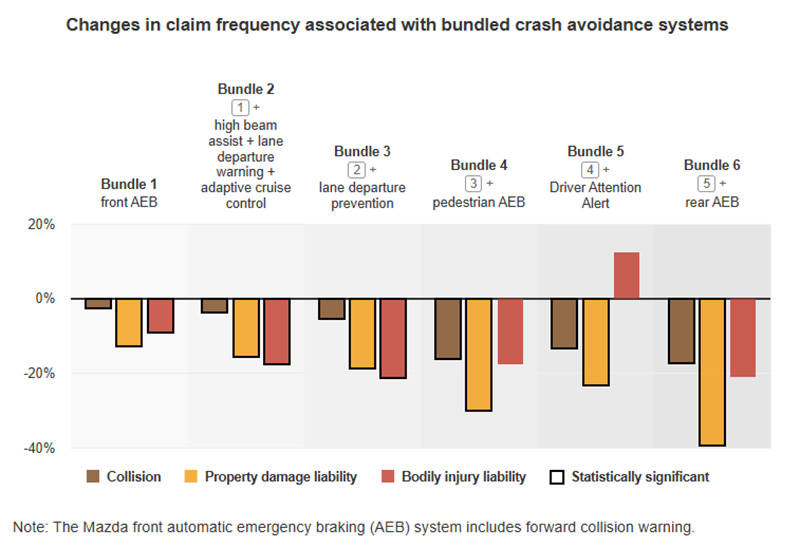 Changes in claim frequency associated with bundled crash avoidance systems

Bundle 1
front AEB

Bundle 2
1 +
high beam assist + lane departure warning + adaptive cruise control

Bundle 3
2 +
lane departure prevention

Bundle 4
3 +
pedestrian AEB

Bundle 5
4 +
Driver Attention Alert

Bundle 6
5 +
rear AEB

20%
0%
-20%
-40%

Collision
Property damage liability
Bodily injury liability
Statistically significant

Note: The Mazda front automatic emergency braking (AEB) system includes forward collision warning.